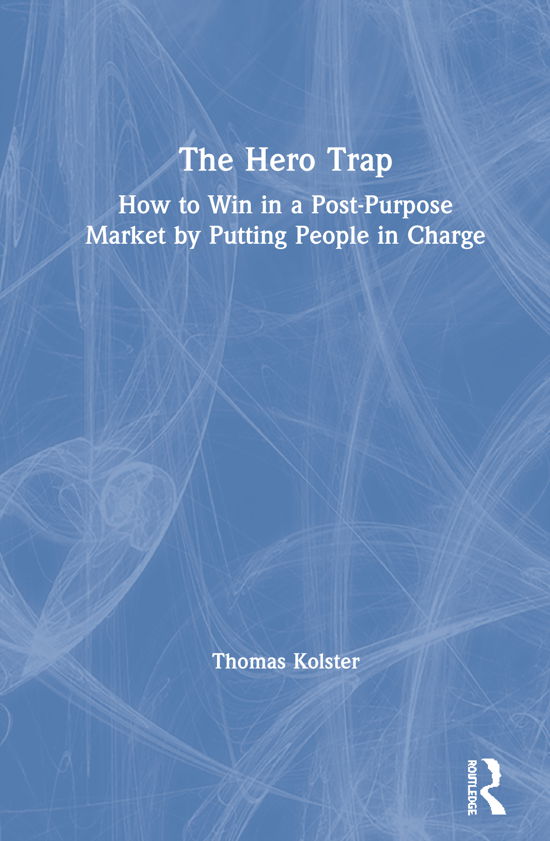 The Hero Trap

How to Win in a Post-Purpose Market by Putting People in Charge

Thomas Kolster

ROUTLEDGE